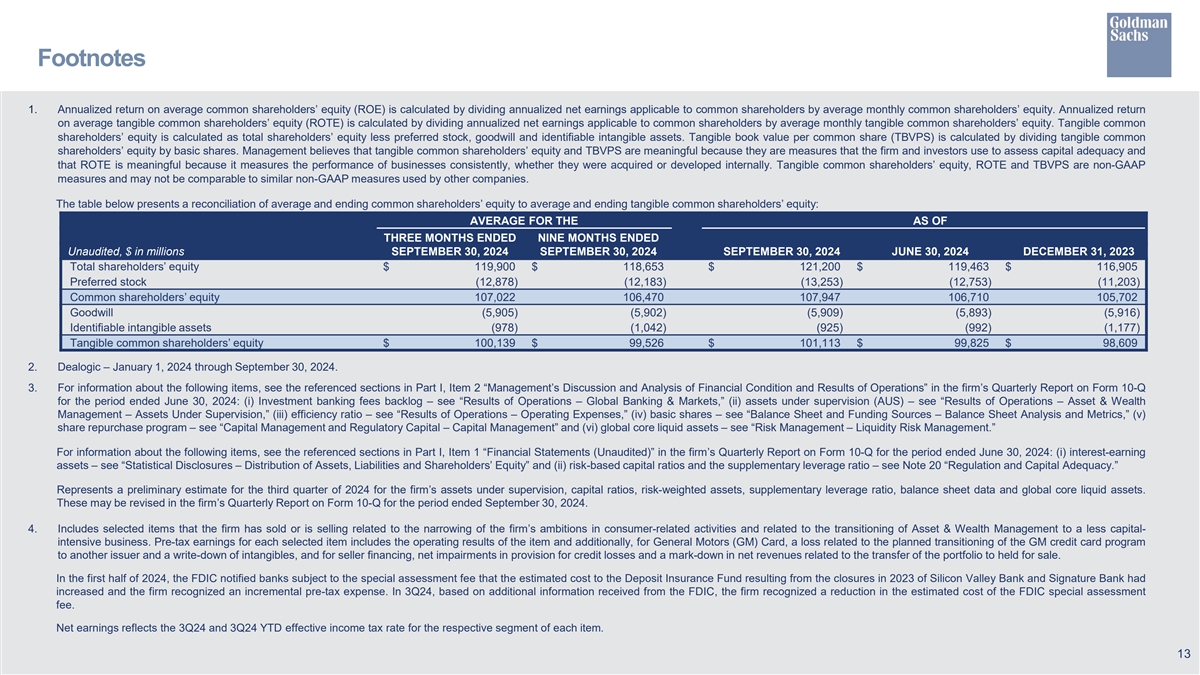 Goldman Sachs

Footnotes

1. Annualized return on average common shareholders' equity (ROE) is calculated by dividing annualized net earnings applicable to common shareholders by average monthly common shareholders' equity. Annualized return on average tangible common shareholders' equity (ROTE) is calculated by dividing annualized net earnings applicable to common shareholders by average monthly tangible common shareholders' equity. Tangible common shareholders' equity is calculated as total shareholders' equity less preferred stock, goodwill and identifiable intangible assets. Tangible book value per common share (TBVPS) is calculated by dividing tangible common shareholders' equity by basic shares. Management believes that tangible common shareholders' equity and TBVPS are meaningful because they are measures that the firm and investors use to assess capital adequacy and that ROTE is meaningful because it measures the performance of businesses consistently, whether they were acquired or developed internally. Tangible common shareholders' equity, ROTE and TBVPS are non-GAAP measures and may not be comparable to similar non-GAAP measures used by other companies.

The table below presents a reconciliation of average and ending common shareholders' equity to average and ending tangible common shareholders' equity:

| | AVERAGE FOR THE | | AS OF | | |
|---|---|---|---|---|---|
| Unaudited, $ in millions | THREE MONTHS ENDED SEPTEMBER 30, 2024 | NINE MONTHS ENDED SEPTEMBER 30, 2024 | SEPTEMBER 30, 2024 | JUNE 30, 2024 | DECEMBER 31, 2023 |
| Total shareholders' equity | $ 119,900 | $ 118,653 | $ 121,200 | $ 119,463 | $ 116,905 |
| Preferred stock | (12,878) | (12,183) | (13,253) | (12,753) | (11,203) |
| Common shareholders' equity | 107,022 | 106,470 | 107,947 | 106,710 | 105,702 |
| Goodwill | (5,905) | (5,902) | (5,909) | (5,893) | (5,916) |
| Identifiable intangible assets | (978) | (1,042) | (925) | (992) | (1,177) |
| Tangible common shareholders' equity | $ 100,139 | $ 99,526 | $ 101,113 | $ 99,825 | $ 98,609 |

2. Dealogic – January 1, 2024 through September 30, 2024.

3. For information about the following items, see the referenced sections in Part I, Item 2 "Management's Discussion and Analysis of Financial Condition and Results of Operations" in the firm's Quarterly Report on Form 10-Q for the period ended June 30, 2024: (i) Investment banking fees backlog – see "Results of Operations – Global Banking & Markets," (ii) assets under supervision (AUS) – see "Results of Operations – Asset & Wealth Management – Assets Under Supervision," (iii) efficiency ratio – see "Results of Operations – Operating Expenses," (iv) basic shares – see "Balance Sheet and Funding Sources – Balance Sheet Analysis and Metrics," (v) share repurchase program – see "Capital Management and Regulatory Capital – Capital Management" and (vi) global core liquid assets – see "Risk Management – Liquidity Risk Management."

For information about the following items, see the referenced sections in Part I, Item 1 "Financial Statements (Unaudited)" in the firm's Quarterly Report on Form 10-Q for the period ended June 30, 2024: (i) interest-earning assets – see "Statistical Disclosures – Distribution of Assets, Liabilities and Shareholders' Equity" and (ii) risk-based capital ratios and the supplementary leverage ratio – see Note 20 "Regulation and Capital Adequacy."

Represents a preliminary estimate for the third quarter of 2024 for the firm's assets under supervision, capital ratios, risk-weighted assets, supplementary leverage ratio, balance sheet data and global core liquid assets. These may be revised in the firm's Quarterly Report on Form 10-Q for the period ended September 30, 2024.

4. Includes selected items that the firm has sold or is selling related to the narrowing of the firm's ambitions in consumer-related activities and related to the transitioning of Asset & Wealth Management to a less capital-intensive business. Pre-tax earnings for each selected item includes the operating results of the item and additionally, for General Motors (GM) Card, a loss related to the planned transitioning of the GM credit card program to another issuer and a write-down of intangibles, and for seller financing, net impairments in provision for credit losses and a mark-down in net revenues related to the transfer of the portfolio to held for sale.

In the first half of 2024, the FDIC notified banks subject to the special assessment fee that the estimated cost to the Deposit Insurance Fund resulting from the closures in 2023 of Silicon Valley Bank and Signature Bank had increased and the firm recognized an incremental pre-tax expense. In 3Q24, based on additional information received from the FDIC, the firm recognized a reduction in the estimated cost of the FDIC special assessment fee.

Net earnings reflects the 3Q24 and 3Q24 YTD effective income tax rate for the respective segment of each item.

13